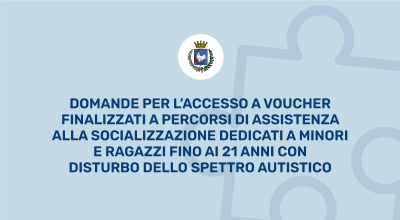 DOMANDE PER L'ACCESSO A VOUCHER FINALIZZATI A PERCORSI DI ASSISTENZA ALLA SOCIALIZZAZIONE DEDICATI A MINORI E RAGAZZI FINO AI 21 ANNI CON DISTURBO DELLO SPETTRO AUTISTICO